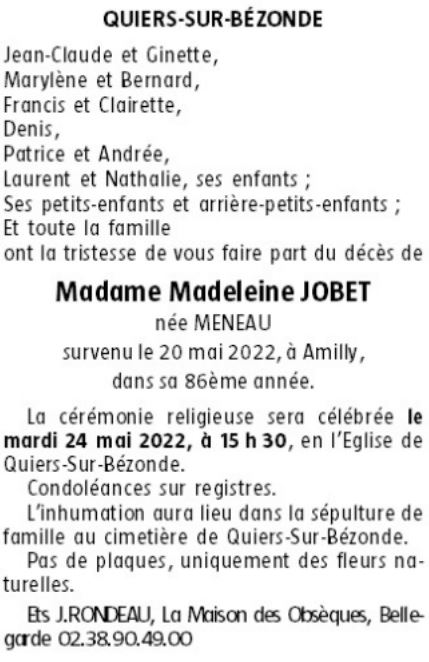 QUIERS-SUR-BÉZONDE

Jean-Claude et Ginette,
Marylène et Bernard,
Francis et Clairette,
Denis,
Patrice et Andrée,
Laurent et Nathalie, ses enfants ;
Ses petits-enfants et arrière-petits-enfants ;
Et toute la famille
ont la tristesse de vous faire part du décès de

Madame Madeleine JOBET
née MENEAU
survenu le 20 mai 2022, à Amilly,
dans sa 86ème année.

La cérémonie religieuse sera célébrée le mardi 24 mai 2022, à 15 h 30, en l'Eglise de Quiers-Sur-Bézonde.

Condoléances sur registres.

L'inhumation aura lieu dans la sépulture de famille au cimetière de Quiers-Sur-Bézonde.

Pas de plaques, uniquement des fleurs naturelles.

Ets J.RONDEAU, La Maison des Obsèques, Bellegarde 02.38.90.49.00